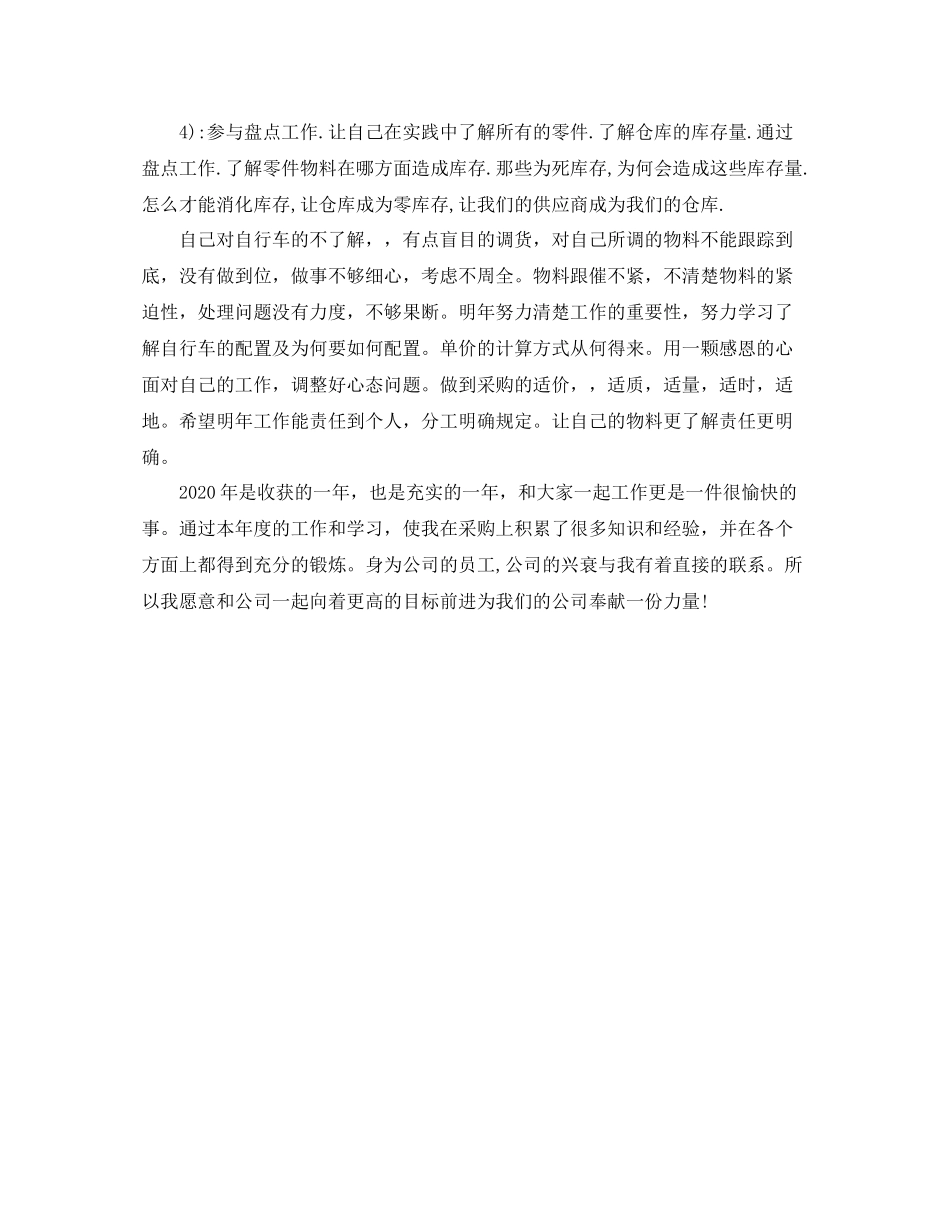 4):参与盘点工作.让自己在实践中了解所有的零件.了解仓库的库存量.通过盘点工作.了解零件物料在哪方面造成库存.那些为死库存,为何会造成这些库存量.怎么才能消化库存,让仓库成为零库存,让我们的供应商成为我们的仓库.

自己对自行车的不了解，，有点盲目的调货，对自己所调的物料不能跟踪到底，没有做到位，做事不够细心，考虑不周全。物料跟催不紧，不清楚物料的紧迫性，处理问题没有力度，不够果断。明年努力清楚工作的重要性，努力学习了解自行车的配置及为何要如何配置。单价的计算方式从何得来。用一颗感恩的心面对自己的工作，调整好心态问题。做到采购的适价，，适质，适量，适时，适地。希望明年工作能责任到个人，分工明确规定。让自己的物料更了解责任更明确。

2020年是收获的一年，也是充实的一年，和大家一起工作更是一件很愉快的事。通过本年度的工作和学习，使我在采购上积累了很多知识和经验，并在各个方面上都得到充分的锻炼。身为公司的员工,公司的兴衰与我有着直接的联系。所以我愿意和公司一起向着更高的目标前进为我们的公司奉献一份力量!